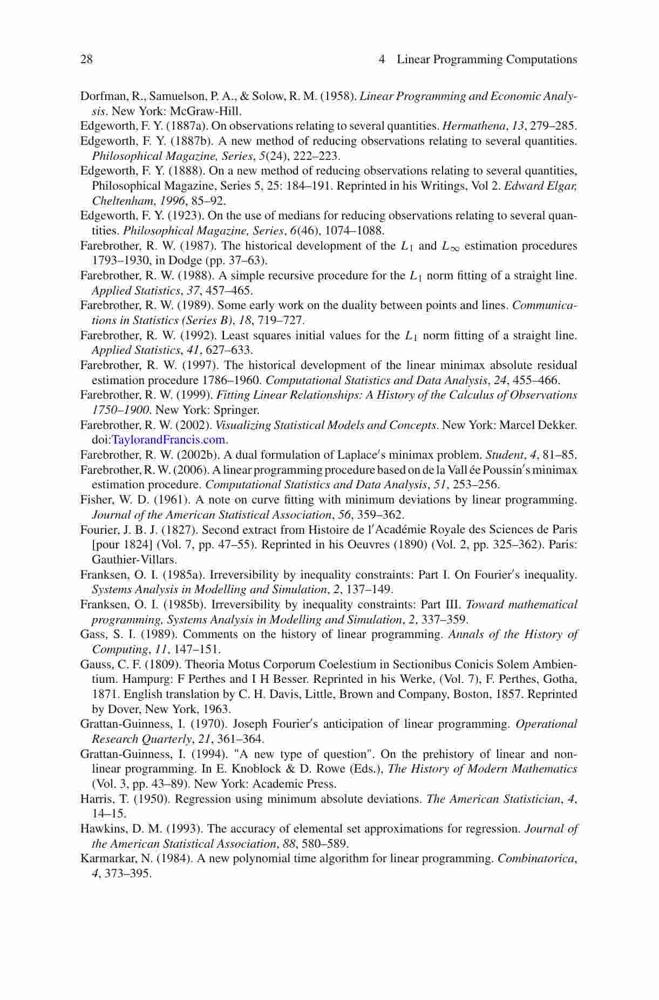 28 4 Linear Programming Computations

Dorfman, R., Samuelson, P. A., & Solow, R. M. (1958). Linear Programming and Economic Analysis. New York: McGraw-Hill.
Edgeworth, F. Y. (1887a). On observations relating to several quantities. Hermathena, 13, 279–285.
Edgeworth, F. Y. (1887b). A new method of reducing observations relating to several quantities. Philosophical Magazine, Series, 5(24), 222–223.
Edgeworth, F. Y. (1888). On a new method of reducing observations relating to several quantities, Philosophical Magazine, Series 5, 25: 184–191. Reprinted in his Writings, Vol 2. Edward Elgar, Cheltenham, 1996, 85–92.
Edgeworth, F. Y. (1923). On the use of medians for reducing observations relating to several quantities. Philosophical Magazine, Series, 6(46), 1074–1088.
Farebrother, R. W. (1987). The historical development of the $L_1$ and $L_\infty$ estimation procedures 1793–1930, in Dodge (pp. 37–63).
Farebrother, R. W. (1988). A simple recursive procedure for the $L_1$ norm fitting of a straight line. Applied Statistics, 37, 457–465.
Farebrother, R. W. (1989). Some early work on the duality between points and lines. Communications in Statistics (Series B), 18, 719–727.
Farebrother, R. W. (1992). Least squares initial values for the $L_1$ norm fitting of a straight line. Applied Statistics, 41, 627–633.
Farebrother, R. W. (1997). The historical development of the linear minimax absolute residual estimation procedure 1786–1960. Computational Statistics and Data Analysis, 24, 455–466.
Farebrother, R. W. (1999). Fitting Linear Relationships: A History of the Calculus of Observations 1750–1900. New York: Springer.
Farebrother, R. W. (2002). Visualizing Statistical Models and Concepts. New York: Marcel Dekker. doi:TaylorandFrancis.com.
Farebrother, R. W. (2002b). A dual formulation of Laplace's minimax problem. Student, 4, 81–85.
Farebrother, R. W. (2006). A linear programming procedure based on de la Vall ée Poussin's minimax estimation procedure. Computational Statistics and Data Analysis, 51, 253–256.
Fisher, W. D. (1961). A note on curve fitting with minimum deviations by linear programming. Journal of the American Statistical Association, 56, 359–362.
Fourier, J. B. J. (1827). Second extract from Histoire de l'Académie Royale des Sciences de Paris [pour 1824] (Vol. 7, pp. 47–55). Reprinted in his Oeuvres (1890) (Vol. 2, pp. 325–362). Paris: Gauthier-Villars.
Franksen, O. I. (1985a). Irreversibility by inequality constraints: Part I. On Fourier's inequality. Systems Analysis in Modelling and Simulation, 2, 137–149.
Franksen, O. I. (1985b). Irreversibility by inequality constraints: Part III. Toward mathematical programming, Systems Analysis in Modelling and Simulation, 2, 337–359.
Gass, S. I. (1989). Comments on the history of linear programming. Annals of the History of Computing, 11, 147–151.
Gauss, C. F. (1809). Theoria Motus Corporum Coelestium in Sectionibus Conicis Solem Ambientium. Hampurg: F Perthes and I H Besser. Reprinted in his Werke, (Vol. 7), F. Perthes, Gotha, 1871. English translation by C. H. Davis, Little, Brown and Company, Boston, 1857. Reprinted by Dover, New York, 1963.
Grattan-Guinness, I. (1970). Joseph Fourier's anticipation of linear programming. Operational Research Quarterly, 21, 361–364.
Grattan-Guinness, I. (1994). "A new type of question". On the prehistory of linear and nonlinear programming. In E. Knoblock & D. Rowe (Eds.), The History of Modern Mathematics (Vol. 3, pp. 43–89). New York: Academic Press.
Harris, T. (1950). Regression using minimum absolute deviations. The American Statistician, 4, 14–15.
Hawkins, D. M. (1993). The accuracy of elemental set approximations for regression. Journal of the American Statistical Association, 88, 580–589.
Karmarkar, N. (1984). A new polynomial time algorithm for linear programming. Combinatorica, 4, 373–395.